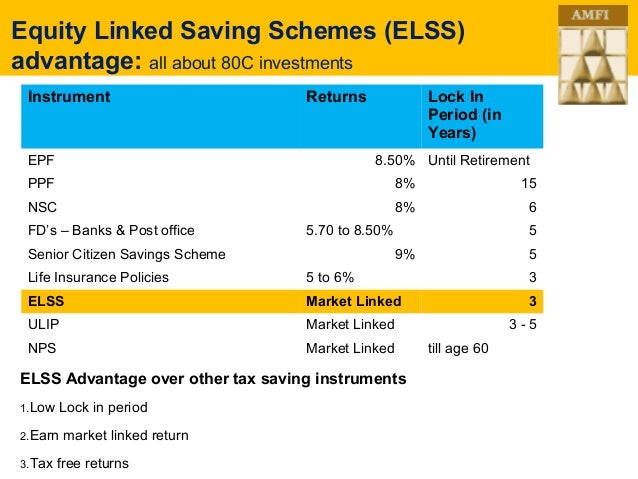 Equity Linked Saving Schemes (ELSS) advantage: all about 80C investments

AMFI

| Instrument | Returns | Lock In Period (in Years) |
|---|---|---|
| EPF | 8.50% | Until Retirement |
| PPF | 8% | 15 |
| NSC | 8% | 6 |
| FD's – Banks & Post office | 5.70 to 8.50% | 5 |
| Senior Citizen Savings Scheme | 9% | 5 |
| Life Insurance Policies | 5 to 6% | 3 |
| ELSS | Market Linked | 3 |
| ULIP | Market Linked | 3 - 5 |
| NPS | Market Linked | till age 60 |

ELSS Advantage over other tax saving instruments

1. Low Lock in period

2. Earn market linked return

3. Tax free returns